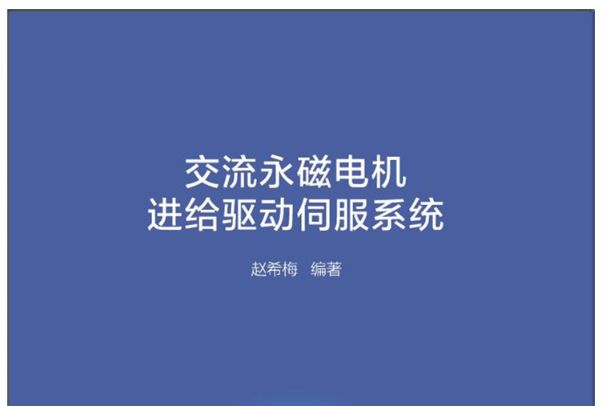 交流永磁电机
进给驱动伺服系统

赵希梅　编著